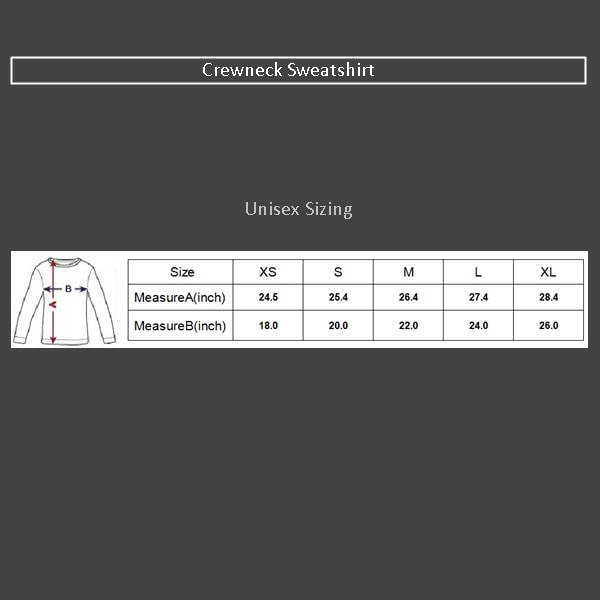 Crewneck Sweatshirt

Unisex Sizing

B
A

| Size | XS | S | M | L | XL |
|---|---|---|---|---|---|
| MeasureA(inch) | 24.5 | 25.4 | 26.4 | 27.4 | 28.4 |
| MeasureB(inch) | 18.0 | 20.0 | 22.0 | 24.0 | 26.0 |